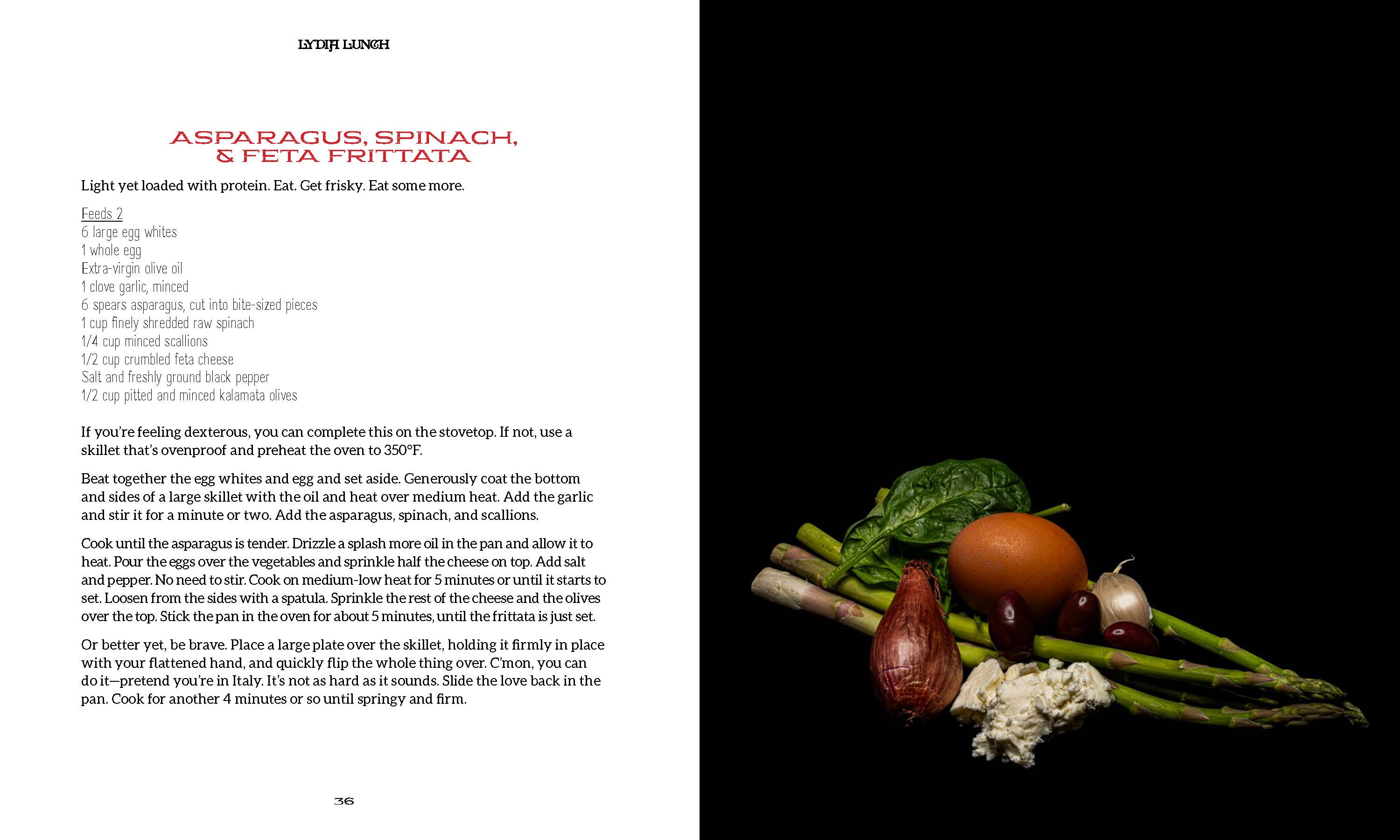 LYDIA LUNCH

ASPARAGUS, SPINACH, & FETA FRITTATA

Light yet loaded with protein. Eat. Get frisky. Eat some more.

Feeds 2
6 large egg whites
1 whole egg
Extra-virgin olive oil
1 clove garlic, minced
6 spears asparagus, cut into bite-sized pieces
1 cup finely shredded raw spinach
1/4 cup minced scallions
1/2 cup crumbled feta cheese
Salt and freshly ground black pepper
1/2 cup pitted and minced kalamata olives

If you're feeling dexterous, you can complete this on the stovetop. If not, use a skillet that's ovenproof and preheat the oven to 350°F.

Beat together the egg whites and egg and set aside. Generously coat the bottom and sides of a large skillet with the oil and heat over medium heat. Add the garlic and stir it for a minute or two. Add the asparagus, spinach, and scallions.

Cook until the asparagus is tender. Drizzle a splash more oil in the pan and allow it to heat. Pour the eggs over the vegetables and sprinkle half the cheese on top. Add salt and pepper. No need to stir. Cook on medium-low heat for 5 minutes or until it starts to set. Loosen from the sides with a spatula. Sprinkle the rest of the cheese and the olives over the top. Stick the pan in the oven for about 5 minutes, until the frittata is just set.

Or better yet, be brave. Place a large plate over the skillet, holding it firmly in place with your flattened hand, and quickly flip the whole thing over. C'mon, you can do it—pretend you're in Italy. It's not as hard as it sounds. Slide the love back in the pan. Cook for another 4 minutes or so until springy and firm.

36